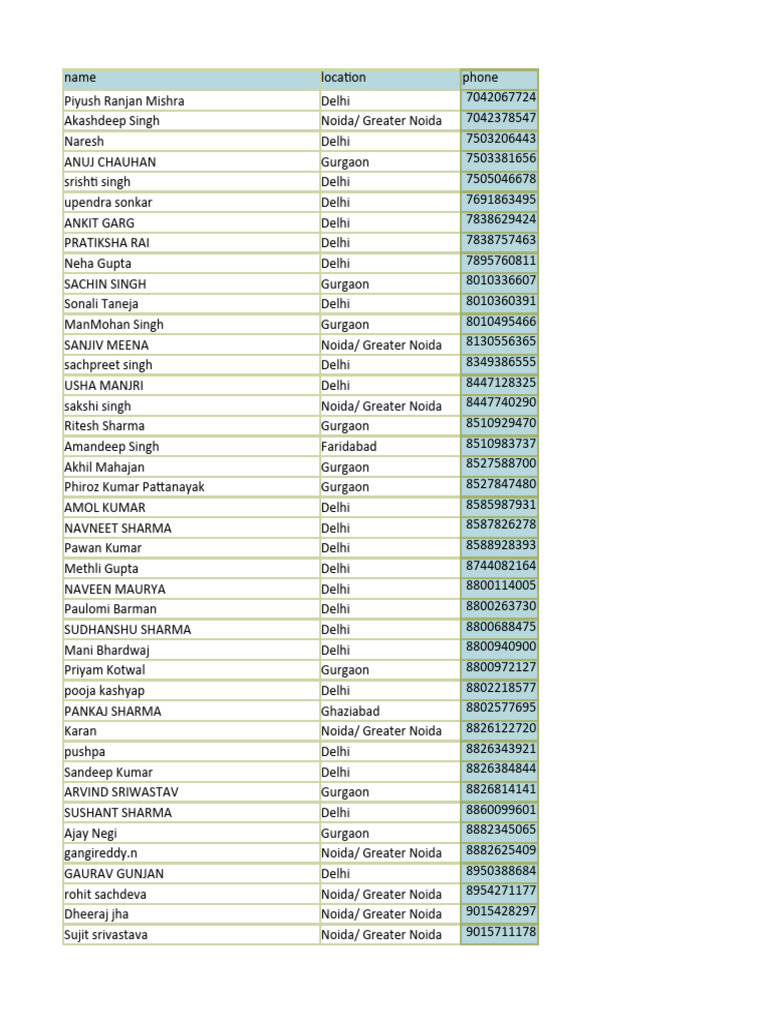 | name | location | phone |
|---|---|---|
| Piyush Ranjan Mishra | Delhi | 7042067724 |
| Akashdeep Singh | Noida/ Greater Noida | 7042378547 |
| Naresh | Delhi | 7503206443 |
| ANUJ CHAUHAN | Gurgaon | 7503381656 |
| srishti singh | Delhi | 7505046678 |
| upendra sonkar | Delhi | 7691863495 |
| ANKIT GARG | Delhi | 7838629424 |
| PRATIKSHA RAI | Delhi | 7838757463 |
| Neha Gupta | Delhi | 7895760811 |
| SACHIN SINGH | Gurgaon | 8010336607 |
| Sonali Taneja | Delhi | 8010360391 |
| ManMohan Singh | Gurgaon | 8010495466 |
| SANJIV MEENA | Noida/ Greater Noida | 8130556365 |
| sachpreet singh | Delhi | 8349386555 |
| USHA MANJRI | Delhi | 8447128325 |
| sakshi singh | Noida/ Greater Noida | 8447740290 |
| Ritesh Sharma | Gurgaon | 8510929470 |
| Amandeep Singh | Faridabad | 8510983737 |
| Akhil Mahajan | Gurgaon | 8527588700 |
| Phiroz Kumar Pattanayak | Gurgaon | 8527847480 |
| AMOL KUMAR | Delhi | 8585987931 |
| NAVNEET SHARMA | Delhi | 8587826278 |
| Pawan Kumar | Delhi | 8588928393 |
| Methli Gupta | Delhi | 8744082164 |
| NAVEEN MAURYA | Delhi | 8800114005 |
| Paulomi Barman | Delhi | 8800263730 |
| SUDHANSHU SHARMA | Delhi | 8800688475 |
| Mani Bhardwaj | Delhi | 8800940900 |
| Priyam Kotwal | Gurgaon | 8800972127 |
| pooja kashyap | Delhi | 8802218577 |
| PANKAJ SHARMA | Ghaziabad | 8802577695 |
| Karan | Noida/ Greater Noida | 8826122720 |
| pushpa | Delhi | 8826343921 |
| Sandeep Kumar | Delhi | 8826384844 |
| ARVIND SRIWASTAV | Gurgaon | 8826814141 |
| SUSHANT SHARMA | Delhi | 8860099601 |
| Ajay Negi | Gurgaon | 8882345065 |
| gangireddy.n | Noida/ Greater Noida | 8882625409 |
| GAURAV GUNJAN | Delhi | 8950388684 |
| rohit sachdeva | Noida/ Greater Noida | 8954271177 |
| Dheeraj jha | Noida/ Greater Noida | 9015428297 |
| Sujit srivastava | Noida/ Greater Noida | 9015711178 |